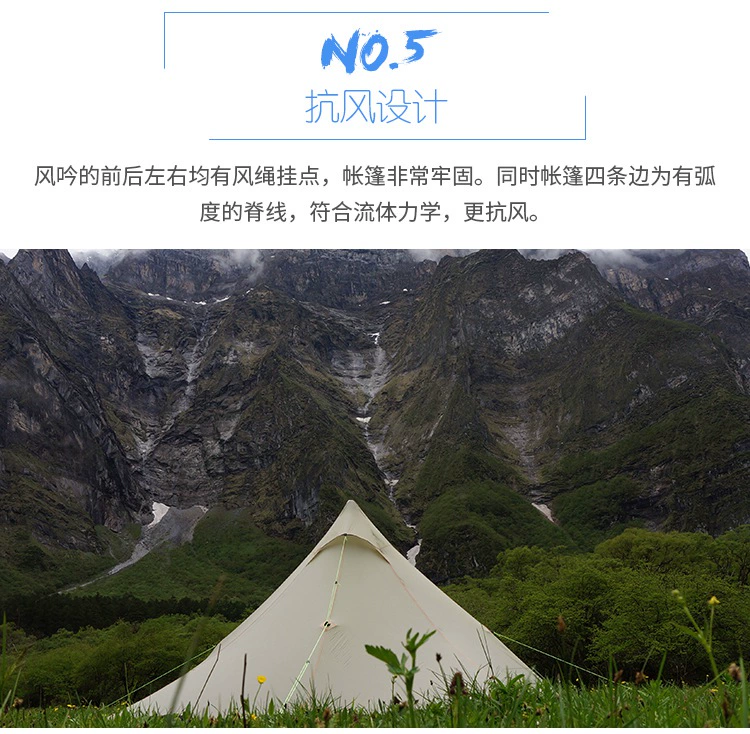 NO.5
抗风设计

风吟的前后左右均有风绳挂点，帐篷非常牢固。同时帐篷四条边为有弧度的脊线，符合流体力学，更抗风。